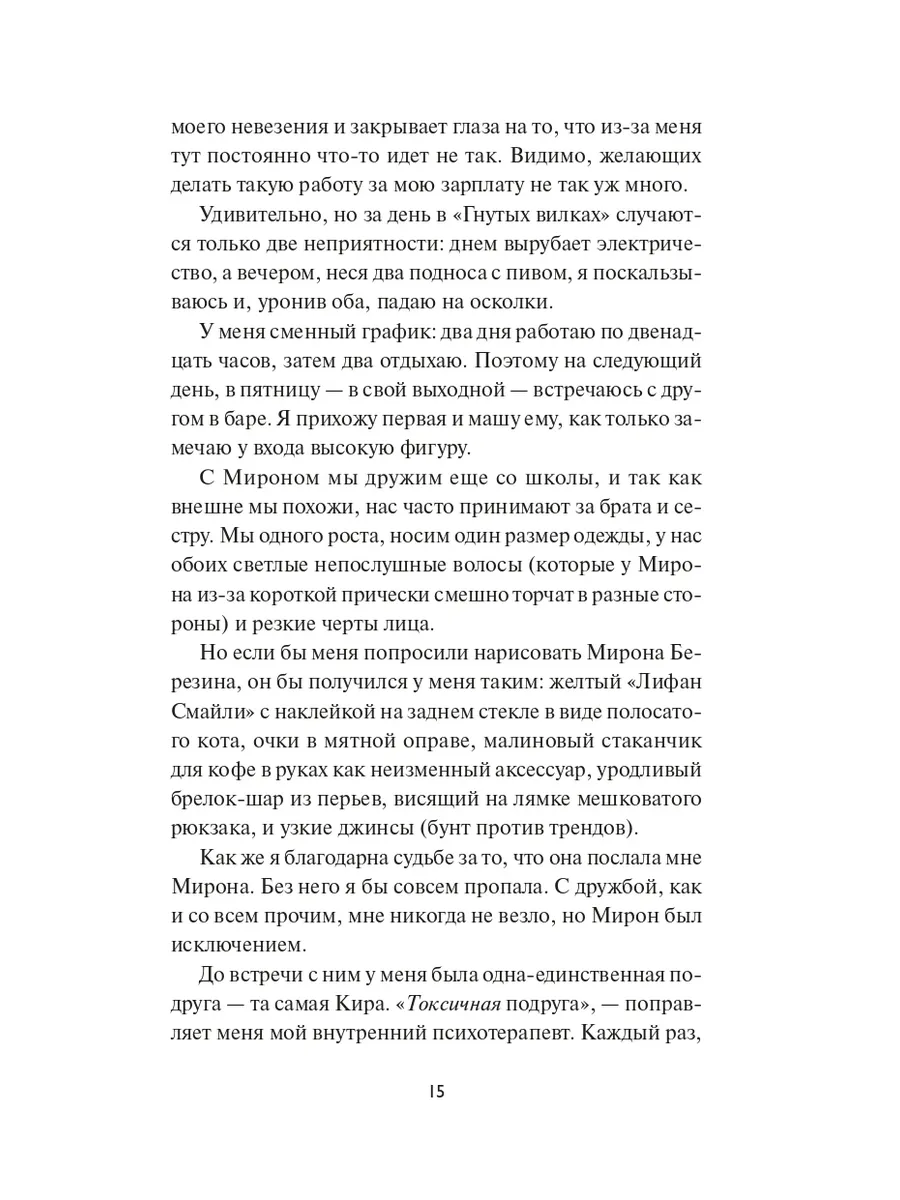 моего невезения и закрывает глаза на то, что из-за меня тут постоянно что-то идет не так. Видимо, желающих делать такую работу за мою зарплату не так уж много.

Удивительно, но за день в «Гнутых вилках» случаются только две неприятности: днем вырубает электричество, а вечером, неся два подноса с пивом, я поскальзываюсь и, уронив оба, падаю на осколки.

У меня сменный график: два дня работаю по двенадцать часов, затем два отдыхаю. Поэтому на следующий день, в пятницу — в свой выходной — встречаюсь с другом в баре. Я прихожу первая и машу ему, как только замечаю у входа высокую фигуру.

С Мироном мы дружим еще со школы, и так как внешне мы похожи, нас часто принимают за брата и сестру. Мы одного роста, носим один размер одежды, у нас обоих светлые непослушные волосы (которые у Мирона из-за короткой прически смешно торчат в разные стороны) и резкие черты лица.

Но если бы меня попросили нарисовать Мирона Березина, он бы получился у меня таким: желтый «Лифан Смайли» с наклейкой на заднем стекле в виде полосатого кота, очки в мятной оправе, малиновый стаканчик для кофе в руках как неизменный аксессуар, уродливый брелок-шар из перьев, висящий на лямке мешковатого рюкзака, и узкие джинсы (бунт против трендов).

Как же я благодарна судьбе за то, что она послала мне Мирона. Без него я бы совсем пропала. С дружбой, как и со всем прочим, мне никогда не везло, но Мирон был исключением.

До встречи с ним у меня была одна-единственная подруга — та самая Кира. «Токсичная подруга», — поправляет меня мой внутренний психотерапевт. Каждый раз,

15